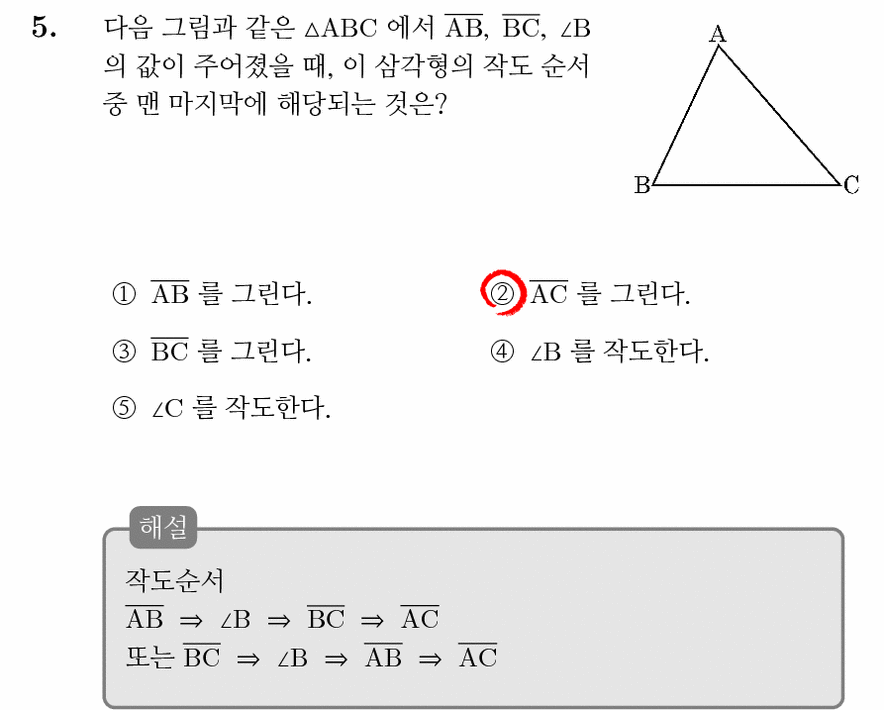 5. 다음 그림과 같은 $\triangle ABC$ 에서 $\overline{AB}$, $\overline{BC}$, $\angle B$ 의 값이 주어졌을 때, 이 삼각형의 작도 순서 중 맨 마지막에 해당되는 것은?

A

B

C

① $\overline{AB}$ 를 그린다.
② $\overline{AC}$ 를 그린다.
③ $\overline{BC}$ 를 그린다.
④ $\angle B$ 를 작도한다.
⑤ $\angle C$ 를 작도한다.

해설

작도순서
$\overline{AB} \Rightarrow \angle B \Rightarrow \overline{BC} \Rightarrow \overline{AC}$
또는 $\overline{BC} \Rightarrow \angle B \Rightarrow \overline{AB} \Rightarrow \overline{AC}$